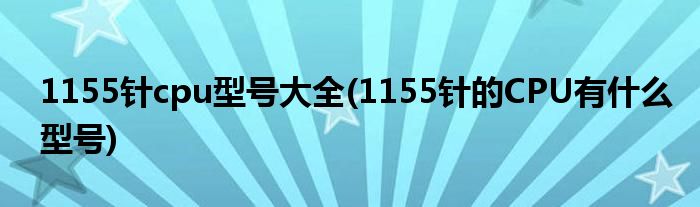 1155针cpu型号大全(1155针的CPU有什么型号)